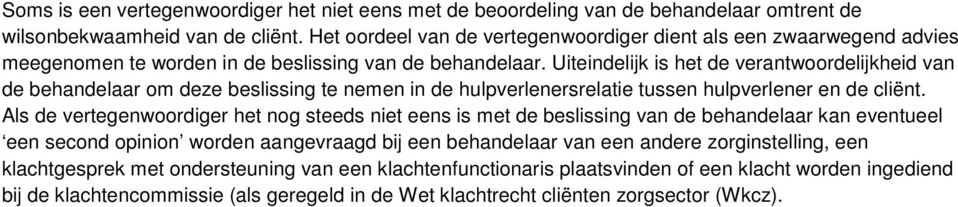 Soms is een vertegenwoordiger het niet eens met de beoordeling van de behandelaar omtrent de wilsonbekwaamheid van de cliënt. Het oordeel van de vertegenwoordiger dient als een zwaarwegend advies meegenomen te worden in de beslissing van de behandelaar. Uiteindelijk is het de verantwoordelijkheid van de behandelaar om deze beslissing te nemen in de hulpverlenersrelatie tussen hulpverlener en de cliënt. Als de vertegenwoordiger het nog steeds niet eens is met de beslissing van de behandelaar kan eventueel 'een second opinion' worden aangevraagd bij een behandelaar van een andere zorginstelling, een klachtgesprek met ondersteuning van een klachtenfunctionaris plaatsvinden of een klacht worden ingediend bij de klachtencommissie (als geregeld in de Wet klachtrecht cliënten zorgsector (Wkcz).